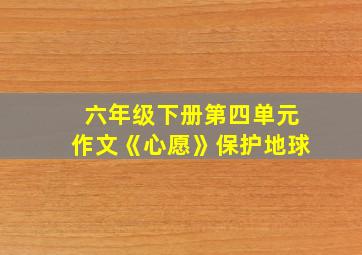 六年级下册第四单元
作文《心愿》保护地球